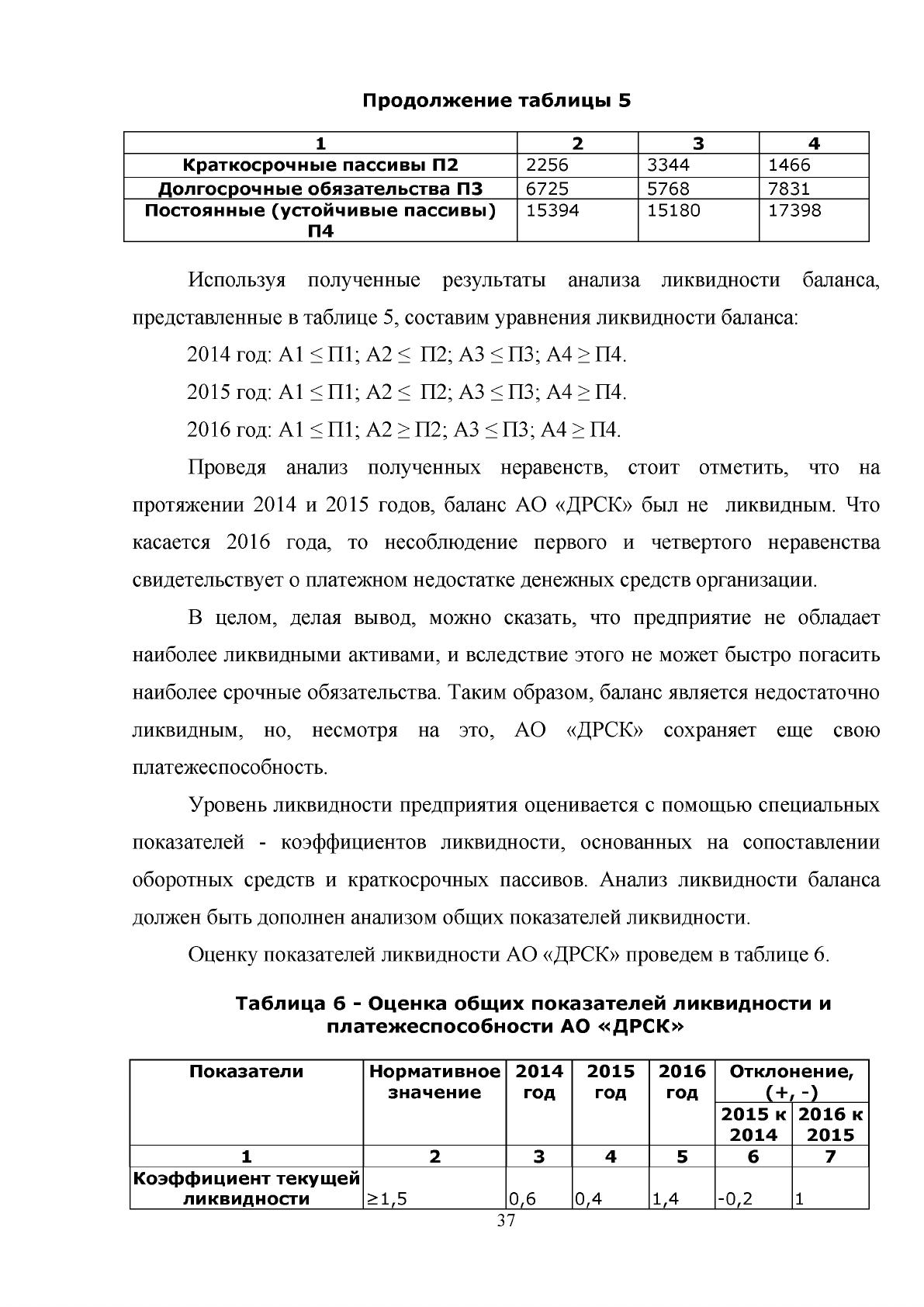 Продолжение таблицы 5

| 1 | 2 | 3 | 4 |
|---|---|---|---|
| Краткосрочные пассивы П2 | 2256 | 3344 | 1466 |
| Долгосрочные обязательства П3 | 6725 | 5768 | 7831 |
| Постоянные (устойчивые пассивы) П4 | 15394 | 15180 | 17398 |

Используя полученные результаты анализа ликвидности баланса, представленные в таблице 5, составим уравнения ликвидности баланса:

2014 год: А1 ≤ П1; А2 ≤ П2; А3 ≤ П3; А4 ≥ П4.

2015 год: А1 ≤ П1; А2 ≤ П2; А3 ≤ П3; А4 ≥ П4.

2016 год: А1 ≤ П1; А2 ≥ П2; А3 ≤ П3; А4 ≥ П4.

Проведя анализ полученных неравенств, стоит отметить, что на протяжении 2014 и 2015 годов, баланс АО «ДРСК» был не ликвидным. Что касается 2016 года, то несоблюдение первого и четвертого неравенства свидетельствует о платежном недостатке денежных средств организации.

В целом, делая вывод, можно сказать, что предприятие не обладает наиболее ликвидными активами, и вследствие этого не может быстро погасить наиболее срочные обязательства. Таким образом, баланс является недостаточно ликвидным, но, несмотря на это, АО «ДРСК» сохраняет еще свою платежеспособность.

Уровень ликвидности предприятия оценивается с помощью специальных показателей - коэффициентов ликвидности, основанных на сопоставлении оборотных средств и краткосрочных пассивов. Анализ ликвидности баланса должен быть дополнен анализом общих показателей ликвидности.

Оценку показателей ликвидности АО «ДРСК» проведем в таблице 6.

Таблица 6 - Оценка общих показателей ликвидности и платежеспособности АО «ДРСК»

| Показатели | Нормативное значение | 2014 год | 2015 год | 2016 год | Отклонение, (+, -) | |
|---|---|---|---|---|---|---|
| | | | | | 2015 к 2014 | 2016 к 2015 |
| 1 | 2 | 3 | 4 | 5 | 6 | 7 |
| Коэффициент текущей ликвидности | ≥1,5 | 0,6 | 0,4 | 1,4 | -0,2 | 1 |

37